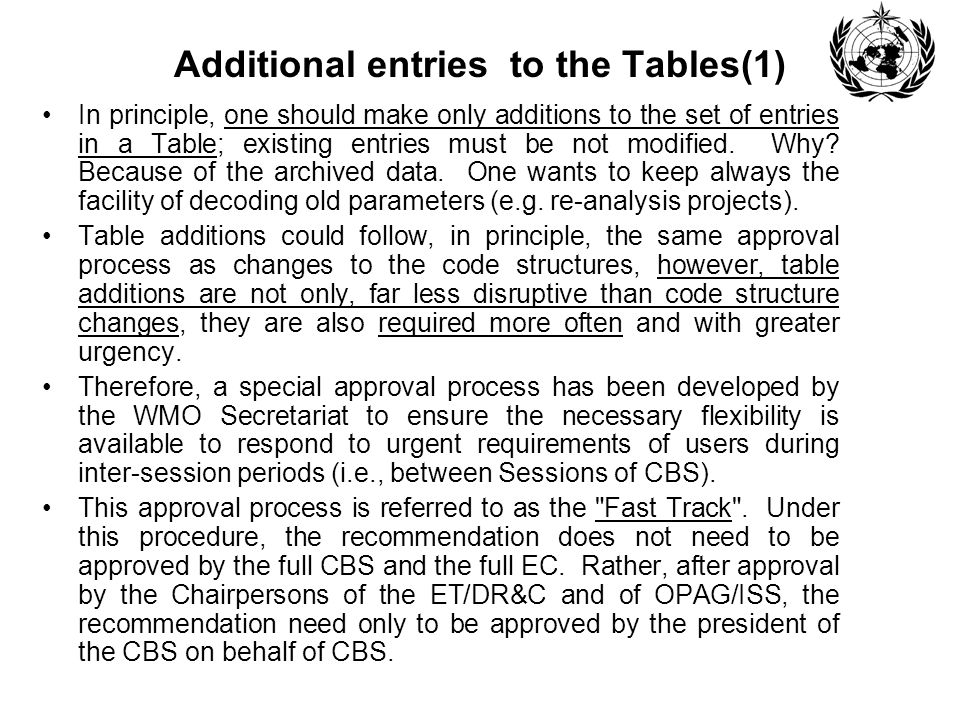 Additional entries to the Tables(1)

• In principle, one should make only additions to the set of entries in a Table; existing entries must be not modified. Why? Because of the archived data. One wants to keep always the facility of decoding old parameters (e.g. re-analysis projects).

• Table additions could follow, in principle, the same approval process as changes to the code structures, however, table additions are not only, far less disruptive than code structure changes, they are also required more often and with greater urgency.

• Therefore, a special approval process has been developed by the WMO Secretariat to ensure the necessary flexibility is available to respond to urgent requirements of users during inter-session periods (i.e., between Sessions of CBS).

• This approval process is referred to as the "Fast Track". Under this procedure, the recommendation does not need to be approved by the full CBS and the full EC. Rather, after approval by the Chairpersons of the ET/DR&C and of OPAG/ISS, the recommendation need only to be approved by the president of the CBS on behalf of CBS.